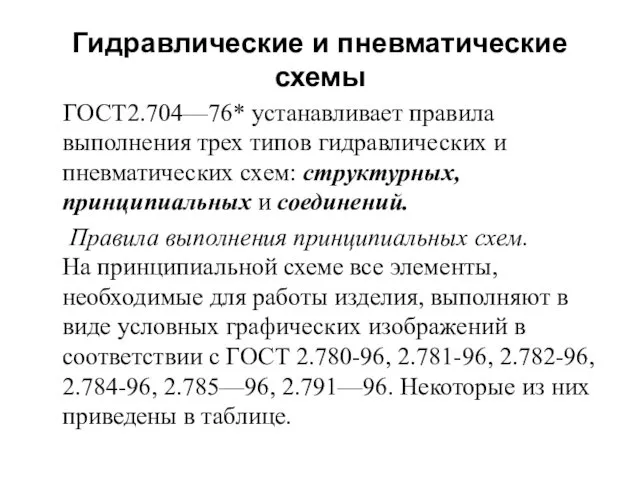 Гидравлические и пневматические схемы

ГОСТ2.704—76* устанавливает правила выполнения трех типов гидравлических и пневматических схем: структурных, принципиальных и соединений.

Правила выполнения принципиальных схем.
На принципиальной схеме все элементы, необходимые для работы изделия, выполняют в виде условных графических изображений в соответствии с ГОСТ 2.780-96, 2.781-96, 2.782-96, 2.784-96, 2.785—96, 2.791—96. Некоторые из них приведены в таблице.